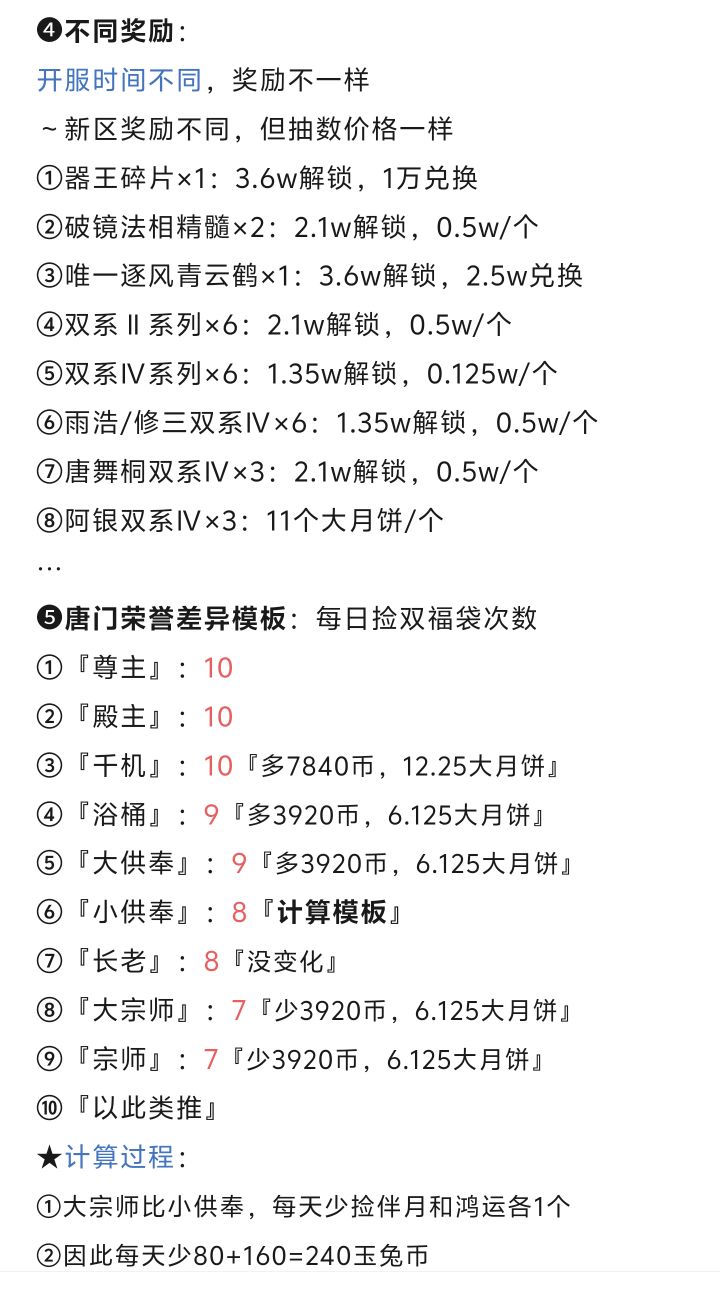 ❹不同奖励：
开服时间不同，奖励不一样
~新区奖励不同，但抽数价格一样
①器王碎片×1：3.6w解锁，1万兑换
②破镜法相精髓×2：2.1w解锁，0.5w/个
③唯一逐风青云鹤×1：3.6w解锁，2.5w兑换
④双系Ⅱ系列×6：2.1w解锁，0.5w/个
⑤双系Ⅳ系列×6：1.35w解锁，0.125w/个
⑥雨浩/修三双系Ⅳ×6：1.35w解锁，0.5w/个
⑦唐舞桐双系Ⅳ×3：2.1w解锁，0.5w/个
⑧阿银双系Ⅳ×3：11个大月饼/个
…
❺唐门荣誉差异模板：每日捡双福袋次数
①『尊主』：10
②『殿主』：10
③『千机』：10『多7840币，12.25大月饼』
④『浴桶』：9『多3920币，6.125大月饼』
⑤『大供奉』：9『多3920币，6.125大月饼』
⑥『小供奉』：8『计算模板』
⑦『长老』：8『没变化』
⑧『大宗师』：7『少3920币，6.125大月饼』
⑨『宗师』：7『少3920币，6.125大月饼』
⑩『以此类推』
★计算过程：
①大宗师比小供奉，每天少捡伴月和鸿运各1个
②因此每天少80+160=240玉兔币